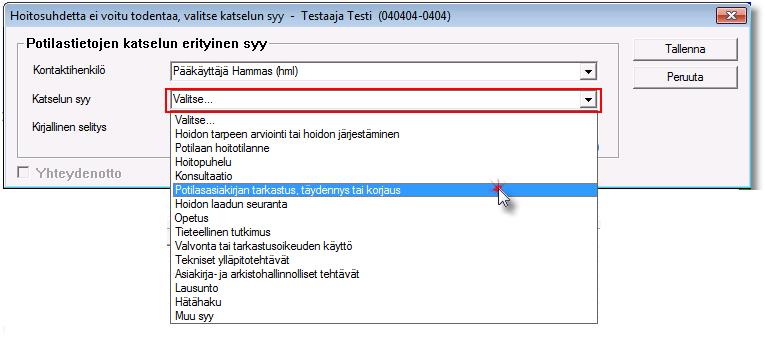 Hoitosuhdetta ei voitu todentaa, valitse katselun syy - Testaaja Testi (040404-0404)

Potilastietojen katselun erityinen syy

Kontaktihenkilö
Pääkäyttäjä Hammas (hml)

Katselun syy
Valitse...

Kirjallinen selitys

Yhteydenotto

Tallenna

Peruuta

Valitse...
Hoidon tarpeen arviointi tai hoidon järjestäminen
Potilaan hoitotilanne
Hoitopuhelu
Konsultaatio
Potilasasiakirjan tarkastus, täydennys tai korjaus
Hoidon laadun seuranta
Opetus
Tieteellinen tutkimus
Valvonta tai tarkastusoikeuden käyttö
Tekniset ylläpitotehtävät
Asiakirja- ja arkistohallinnolliset tehtävät
Lausunto
Hätähaku
Muu syy